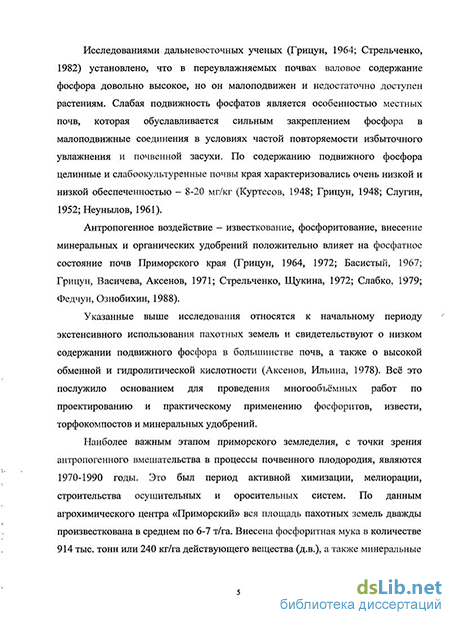 Исследованиями дальневосточных ученых (Грицун, 1964; Стрельченко, 1982) установлено, что в переувлажняемых почвах валовое содержание фосфора довольно высокое, но он малоподвижен и недостаточно доступен растениям. Слабая подвижность фосфатов является особенностью местных почв, которая обуславливается сильным закреплением фосфора в малоподвижные соединения в условиях частой повторяемости избыточного увлажнения и почвенной засухи. По содержанию подвижного фосфора целинные и слабоокультуренные почвы края характеризовались очень низкой и низкой обеспеченностью – 8-20 мг/кг (Куртесов, 1948; Грицун, 1948; Слугин, 1952; Неунылов, 1961).

Антропогенное воздействие – известкование, фосфоритование, внесение минеральных и органических удобрений положительно влияет на фосфатное состояние почв Приморского края (Грицун, 1964, 1972; Басистый, 1967; Грицун, Васичева, Аксенов, 1971; Стрельченко, Щукина, 1972; Слабко, 1979; Федчун, Ознобихин, 1988).

Указанные выше исследования относятся к начальному периоду экстенсивного использования пахотных земель и свидетельствуют о низком содержании подвижного фосфора в большинстве почв, а также о высокой обменной и гидролитической кислотности (Аксенов, Ильина, 1978). Всё это послужило основанием для проведения многообъёмных работ по проектированию и практическому применению фосфоритов, извести, торфокомпостов и минеральных удобрений.

Наиболее важным этапом приморского земледелия, с точки зрения антропогенного вмешательства в процессы почвенного плодородия, являются 1970-1990 годы. Это был период активной химизации, мелиорации, строительства осушительных и оросительных систем. По данным агрохимического центра «Приморский» вся площадь пахотных земель дважды произвесткована в среднем по 6-7 т/га. Внесена фосфоритная мука в количестве 914 тыс. тонн или 240 кг/га действующего вещества (д.в.), а также минеральные

5

dsLib.net
библиотека диссертаций